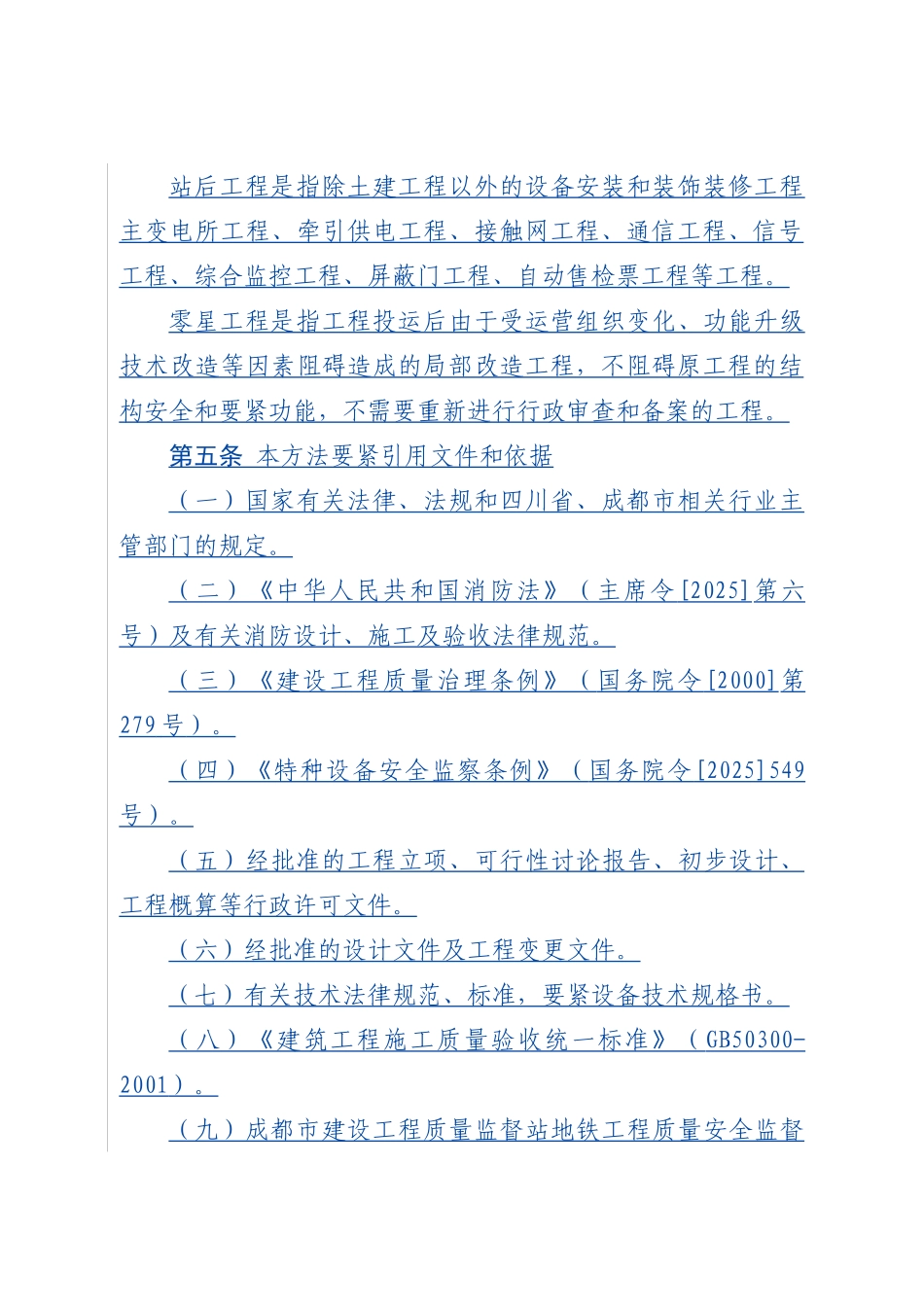 站后工程是指除土建工程以外的设备安装和装饰装修工程主变电所工程、牵引供电工程、接触网工程、通信工程、信号工程、综合监控工程、屏蔽门工程、自动售检票工程等工程。

零星工程是指工程投运后由于受运营组织变化、功能升级技术改造等因素阻碍造成的局部改造工程，不阻碍原工程的结构安全和要紧功能，不需要重新进行行政审查和备案的工程。

第五条 本方法要紧引用文件和依据

（一）国家有关法律、法规和四川省、成都市相关行业主管部门的规定。

（二）《中华人民共和国消防法》（主席令[2025]第六号）及有关消防设计、施工及验收法律规范。

（三）《建设工程质量治理条例》（国务院令[2000]第279号）。

（四）《特种设备安全监察条例》（国务院令[2025]549号）。

（五）经批准的工程立项、可行性讨论报告、初步设计、工程概算等行政许可文件。

（六）经批准的设计文件及工程变更文件。

（七）有关技术法律规范、标准，要紧设备技术规格书。

（八）《建筑工程施工质量验收统一标准》（GB50300-2001）。

（九）成都市建设工程质量监督站地铁工程质量安全监督